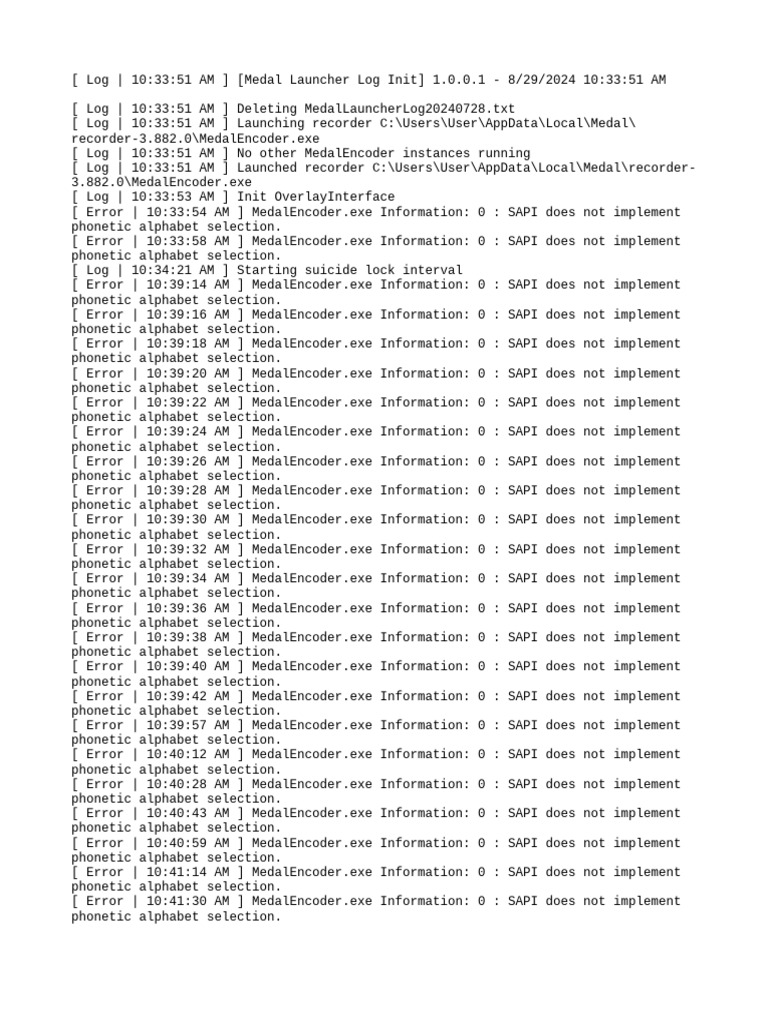 [ Log | 10:33:51 AM ] [Medal Launcher Log Init] 1.0.0.1 - 8/29/2024 10:33:51 AM

[ Log | 10:33:51 AM ] Deleting MedalLauncherLog20240728.txt
[ Log | 10:33:51 AM ] Launching recorder C:\Users\User\AppData\Local\Medal\recorder-3.882.0\MedalEncoder.exe
[ Log | 10:33:51 AM ] No other MedalEncoder instances running
[ Log | 10:33:51 AM ] Launched recorder C:\Users\User\AppData\Local\Medal\recorder-3.882.0\MedalEncoder.exe
[ Log | 10:33:53 AM ] Init OverlayInterface
[ Error | 10:33:54 AM ] MedalEncoder.exe Information: 0 : SAPI does not implement phonetic alphabet selection.
[ Error | 10:33:58 AM ] MedalEncoder.exe Information: 0 : SAPI does not implement phonetic alphabet selection.
[ Log | 10:34:21 AM ] Starting suicide lock interval
[ Error | 10:39:14 AM ] MedalEncoder.exe Information: 0 : SAPI does not implement phonetic alphabet selection.
[ Error | 10:39:16 AM ] MedalEncoder.exe Information: 0 : SAPI does not implement phonetic alphabet selection.
[ Error | 10:39:18 AM ] MedalEncoder.exe Information: 0 : SAPI does not implement phonetic alphabet selection.
[ Error | 10:39:20 AM ] MedalEncoder.exe Information: 0 : SAPI does not implement phonetic alphabet selection.
[ Error | 10:39:22 AM ] MedalEncoder.exe Information: 0 : SAPI does not implement phonetic alphabet selection.
[ Error | 10:39:24 AM ] MedalEncoder.exe Information: 0 : SAPI does not implement phonetic alphabet selection.
[ Error | 10:39:26 AM ] MedalEncoder.exe Information: 0 : SAPI does not implement phonetic alphabet selection.
[ Error | 10:39:28 AM ] MedalEncoder.exe Information: 0 : SAPI does not implement phonetic alphabet selection.
[ Error | 10:39:30 AM ] MedalEncoder.exe Information: 0 : SAPI does not implement phonetic alphabet selection.
[ Error | 10:39:32 AM ] MedalEncoder.exe Information: 0 : SAPI does not implement phonetic alphabet selection.
[ Error | 10:39:34 AM ] MedalEncoder.exe Information: 0 : SAPI does not implement phonetic alphabet selection.
[ Error | 10:39:36 AM ] MedalEncoder.exe Information: 0 : SAPI does not implement phonetic alphabet selection.
[ Error | 10:39:38 AM ] MedalEncoder.exe Information: 0 : SAPI does not implement phonetic alphabet selection.
[ Error | 10:39:40 AM ] MedalEncoder.exe Information: 0 : SAPI does not implement phonetic alphabet selection.
[ Error | 10:39:42 AM ] MedalEncoder.exe Information: 0 : SAPI does not implement phonetic alphabet selection.
[ Error | 10:39:57 AM ] MedalEncoder.exe Information: 0 : SAPI does not implement phonetic alphabet selection.
[ Error | 10:40:12 AM ] MedalEncoder.exe Information: 0 : SAPI does not implement phonetic alphabet selection.
[ Error | 10:40:28 AM ] MedalEncoder.exe Information: 0 : SAPI does not implement phonetic alphabet selection.
[ Error | 10:40:43 AM ] MedalEncoder.exe Information: 0 : SAPI does not implement phonetic alphabet selection.
[ Error | 10:40:59 AM ] MedalEncoder.exe Information: 0 : SAPI does not implement phonetic alphabet selection.
[ Error | 10:41:14 AM ] MedalEncoder.exe Information: 0 : SAPI does not implement phonetic alphabet selection.
[ Error | 10:41:30 AM ] MedalEncoder.exe Information: 0 : SAPI does not implement phonetic alphabet selection.